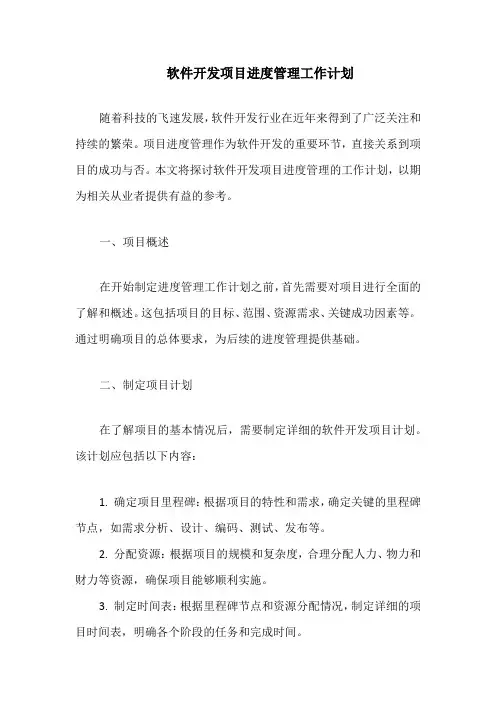 软件开发项目进度管理工作计划

随着科技的飞速发展，软件开发行业在近年来得到了广泛关注和持续的繁荣。项目进度管理作为软件开发的重要环节，直接关系到项目的成功与否。本文将探讨软件开发项目进度管理的工作计划，以期为相关从业者提供有益的参考。

一、项目概述

在开始制定进度管理工作计划之前，首先需要对项目进行全面的了解和概述。这包括项目的目标、范围、资源需求、关键成功因素等。通过明确项目的总体要求，为后续的进度管理提供基础。

二、制定项目计划

在了解项目的基本情况后，需要制定详细的软件开发项目计划。该计划应包括以下内容：

1. 确定项目里程碑：根据项目的特性和需求，确定关键的里程碑节点，如需求分析、设计、编码、测试、发布等。

2. 分配资源：根据项目的规模和复杂度，合理分配人力、物力和财力等资源，确保项目能够顺利实施。

3. 制定时间表：根据里程碑节点和资源分配情况，制定详细的项目时间表，明确各个阶段的任务和完成时间。